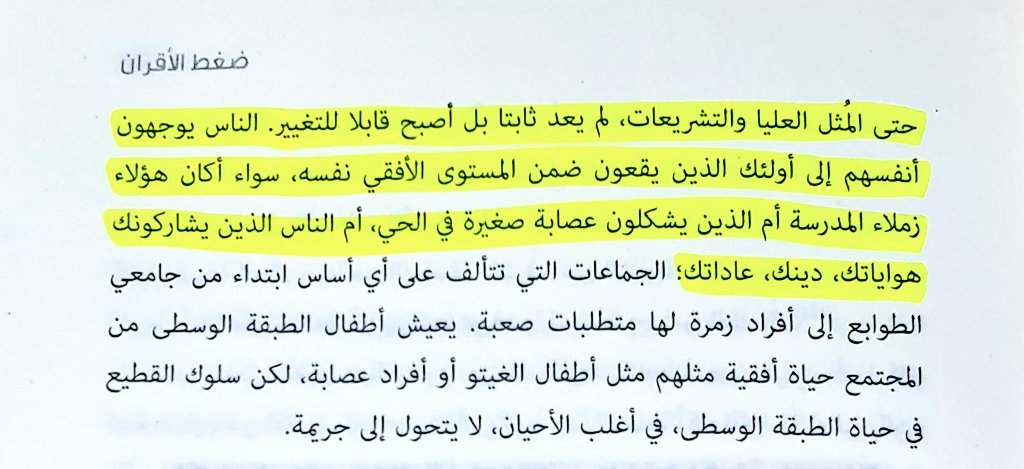 ضغط الأقران

حتى المُثل العليا والتشريعات، لم يعد ثابتا بل أصبح قابلا للتغيير. الناس يوجهون أنفسهم إلى أولئك الذين يقعون ضمن المستوى الأفقي نفسه، سواء أكان هؤلاء زملاء المدرسة أم الذين يشكلون عصابة صغيرة في الحي، أم الناس الذين يشاركونك هواياتك، دينك، عاداتك؛ الجماعات التي تتألف على أي أساس ابتداء من جامعي الطوابع إلى أفراد زمرة لها متطلبات صعبة. يعيش أطفال الطبقة الوسطى من المجتمع حياة أفقية مثلهم مثل أطفال الغيتو أو أفراد عصابة، لكن سلوك القطيع في حياة الطبقة الوسطى، في أغلب الأحيان، لا يتحول إلى جريمة.